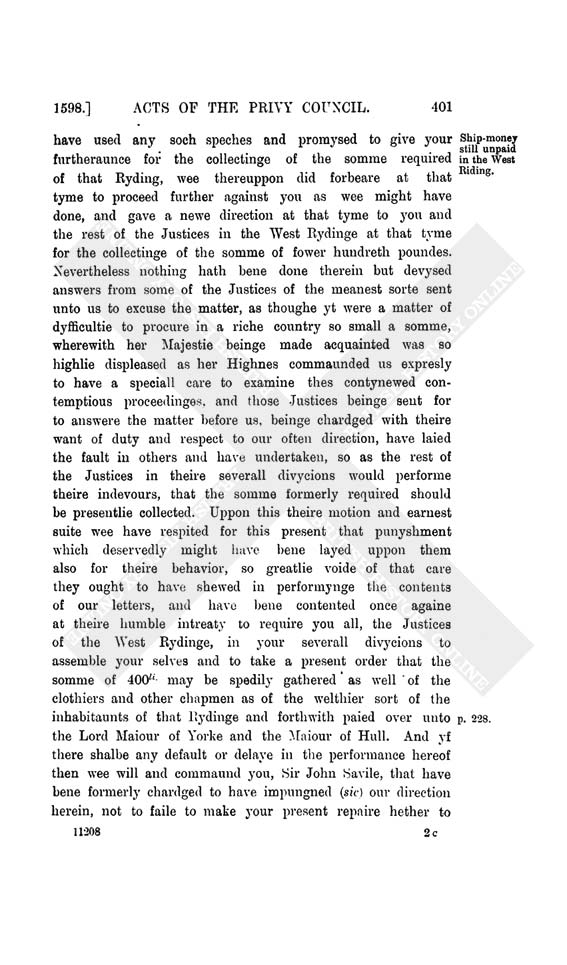 1598.] ACTS OF THE PRIVY COUNCIL. 401

have used any soch speches and promysed to give your furtheraunce for the collectinge of the somme required of that Ryding, wee thereuppon did forbeare at that tyme to proceed further against you as wee might have done, and gave a newe direction at that tyme to you and the rest of the Justices in the West Rydinge at that tyme for the collectinge of the somme of fower hundreth poundes. Nevertheless nothing hath bene done therein but devysed answers from some of the Justices of the meanest sorte sent unto us to excuse the matter, as thoughe yt were a matter of dyfficultie to procure in a riche country so small a somme, wherewith her Majestie beinge made acquainted was so highlie displeased as her Highnes commaunded us expresly to have a speciall care to examine thes contynewed contemptious proceedinges, and those Justices beinge sent for to answere the matter before us, beinge chardged with theire want of duty and respect to our often direction, have laied the fault in others and have undertaken, so as the rest of the Justices in theire severall divycions would performe theire indevours, that the somme formerly required should be presentlie collected. Uppon this theire motion and earnest suite wee have respited for this present that punyshment which deservedly might have bene layed uppon them also for theire behavior, so greatlie voide of that care they ought to have shewed in performynge the contents of our letters, and have bene contented once againe at theire humble intreaty to require you all, the Justices of the West Rydinge, in your severall divycions to assemble your selves and to take a present order that the somme of $400^{li.}$ may be spedily gathered as well of the clothiers and other chapmen as of the welthier sort of the inhabitaunts of that Rydinge and forthwith paied over unto the Lord Maiour of Yorke and the Maiour of Hull. And yf there shalbe any default or delaye in the performance hereof then wee will and commaund you, Sir John Savile, that have bene formerly chardged to have impungned (sic) our direction herein, not to faile to make your present repaire hether to

Ship-money still unpaid in the West Riding.

p. 228.

11208 2 c